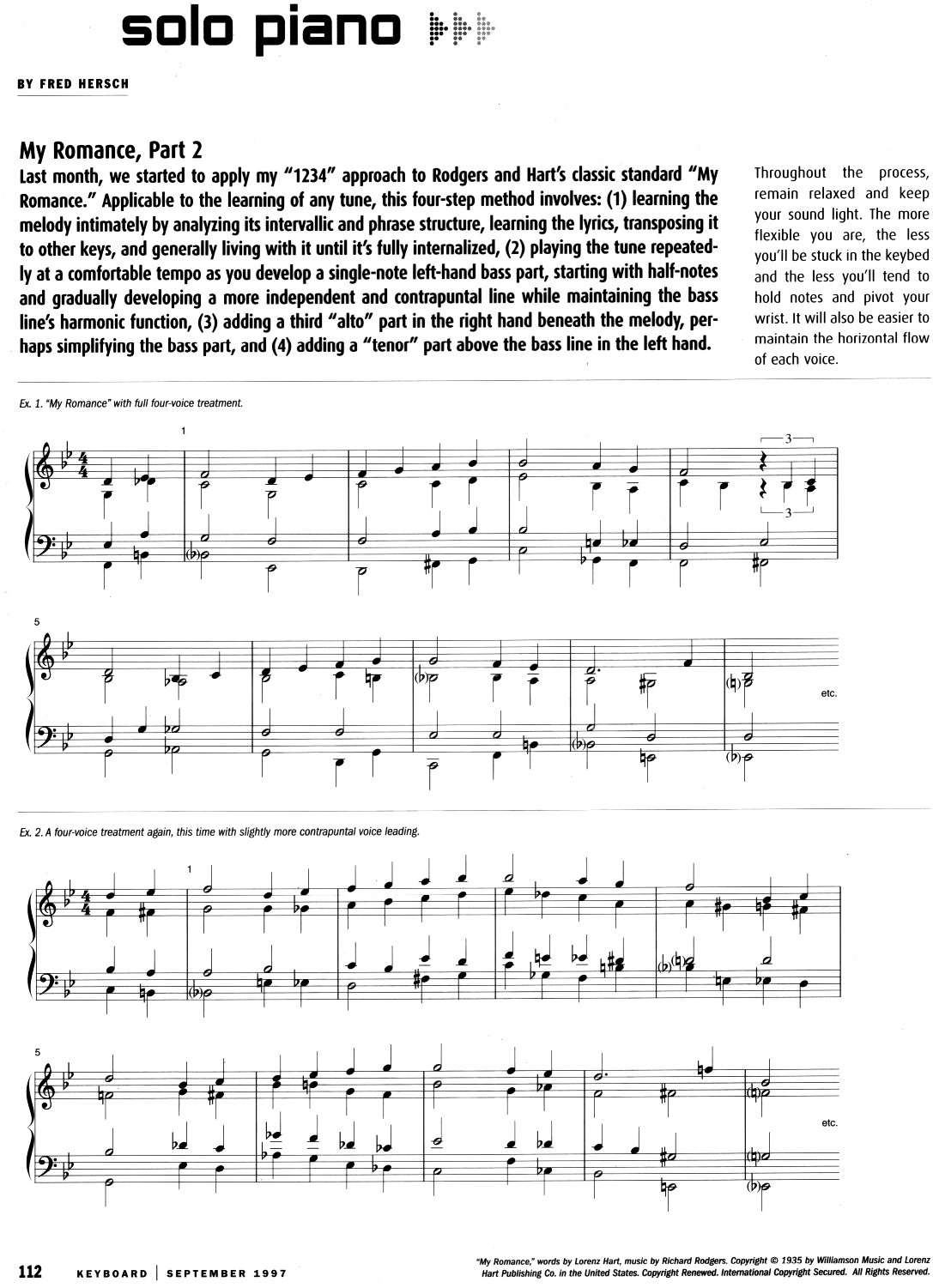 solo piano

BY FRED HERSCH

My Romance, Part 2

Last month, we started to apply my "1234" approach to Rodgers and Hart's classic standard "My Romance." Applicable to the learning of any tune, this four-step method involves: (1) learning the melody intimately by analyzing its intervallic and phrase structure, learning the lyrics, transposing it to other keys, and generally living with it until it's fully internalized, (2) playing the tune repeatedly at a comfortable tempo as you develop a single-note left-hand bass part, starting with half-notes and gradually developing a more independent and contrapuntal line while maintaining the bass line's harmonic function, (3) adding a third "alto" part in the right hand beneath the melody, perhaps simplifying the bass part, and (4) adding a "tenor" part above the bass line in the left hand.

Throughout the process, remain relaxed and keep your sound light. The more flexible you are, the less you'll be stuck in the keybed and the less you'll tend to hold notes and pivot your wrist. It will also be easier to maintain the horizontal flow of each voice.

Ex. 1. "My Romance" with full four-voice treatment.

1

3

3

5

etc.

Ex. 2. A four-voice treatment again, this time with slightly more contrapuntal voice leading.

1

5

etc.

112 KEYBOARD | SEPTEMBER 1997

"My Romance," words by Lorenz Hart, music by Richard Rodgers. Copyright © 1935 by Williamson Music and Lorenz Hart Publishing Co. in the United States. Copyright Renewed. International Copyright Secured. All Rights Reserved.